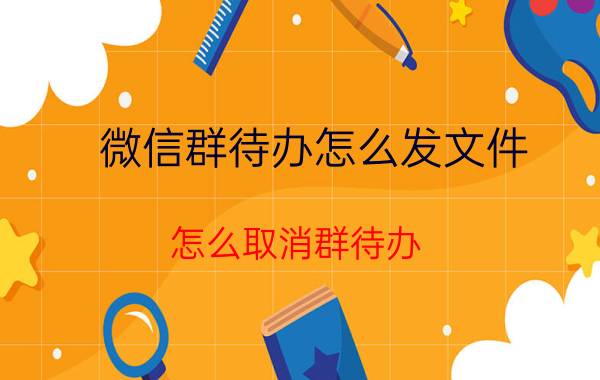 微信群待办怎么发文件

怎么取消群待办